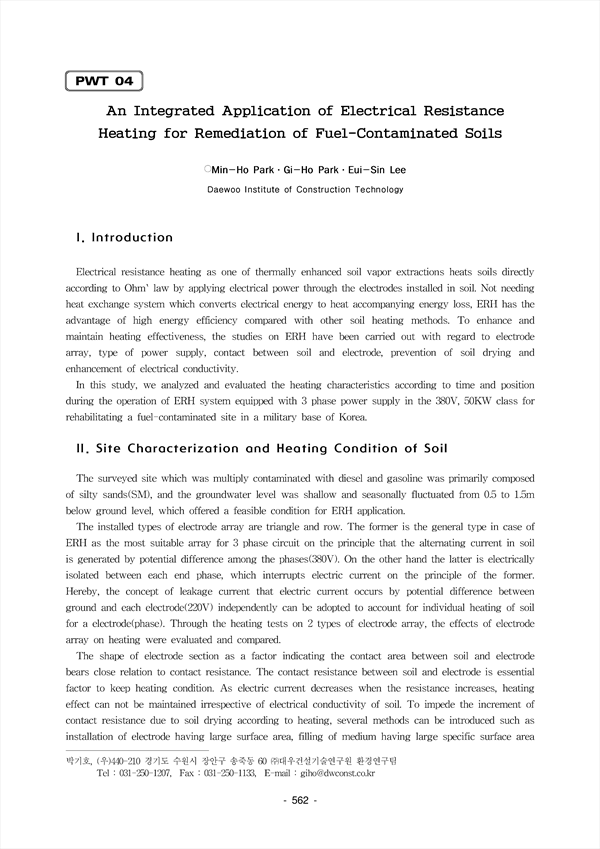 PWT 04

An Integrated Application of Electrical Resistance Heating for Remediation of Fuel-Contaminated Soils

○Min-Ho Park · Gi-Ho Park · Eui-Sin Lee

Daewoo Institute of Construction Technology

I. Introduction

Electrical resistance heating as one of thermally enhanced soil vapor extractions heats soils directly according to Ohm' law by applying electrical power through the electrodes installed in soil. Not needing heat exchange system which converts electrical energy to heat accompanying energy loss, ERH has the advantage of high energy efficiency compared with other soil heating methods. To enhance and maintain heating effectiveness, the studies on ERH have been carried out with regard to electrode array, type of power supply, contact between soil and electrode, prevention of soil drying and enhancement of electrical conductivity.

In this study, we analyzed and evaluated the heating characteristics according to time and position during the operation of ERH system equipped with 3 phase power supply in the 380V, 50KW class for rehabilitating a fuel-contaminated site in a military base of Korea.

II. Site Characterization and Heating Condition of Soil

The surveyed site which was multiply contaminated with diesel and gasoline was primarily composed of silty sands(SM), and the groundwater level was shallow and seasonally fluctuated from 0.5 to 1.5m below ground level, which offered a feasible condition for ERH application.

The installed types of electrode array are triangle and row. The former is the general type in case of ERH as the most suitable array for 3 phase circuit on the principle that the alternating current in soil is generated by potential difference among the phases(380V). On the other hand the latter is electrically isolated between each end phase, which interrupts electric current on the principle of the former. Hereby, the concept of leakage current that electric current occurs by potential difference between ground and each electrode(220V) independently can be adopted to account for individual heating of soil for a electrode(phase). Through the heating tests on 2 types of electrode array, the effects of electrode array on heating were evaluated and compared.

The shape of electrode section as a factor indicating the contact area between soil and electrode bears close relation to contact resistance. The contact resistance between soil and electrode is essential factor to keep heating condition. As electric current decreases when the resistance increases, heating effect can not be maintained irrespective of electrical conductivity of soil. To impede the increment of contact resistance due to soil drying according to heating, several methods can be introduced such as installation of electrode having large surface area, filling of medium having large specific surface area

박기호, (우)440-210 경기도 수원시 장안구 송죽동 60 ㈜대우건설기술연구원 환경연구팀
Tel : 031-250-1207, Fax : 031-250-1133, E-mail : giho@dwconst.co.kr

- 562 -